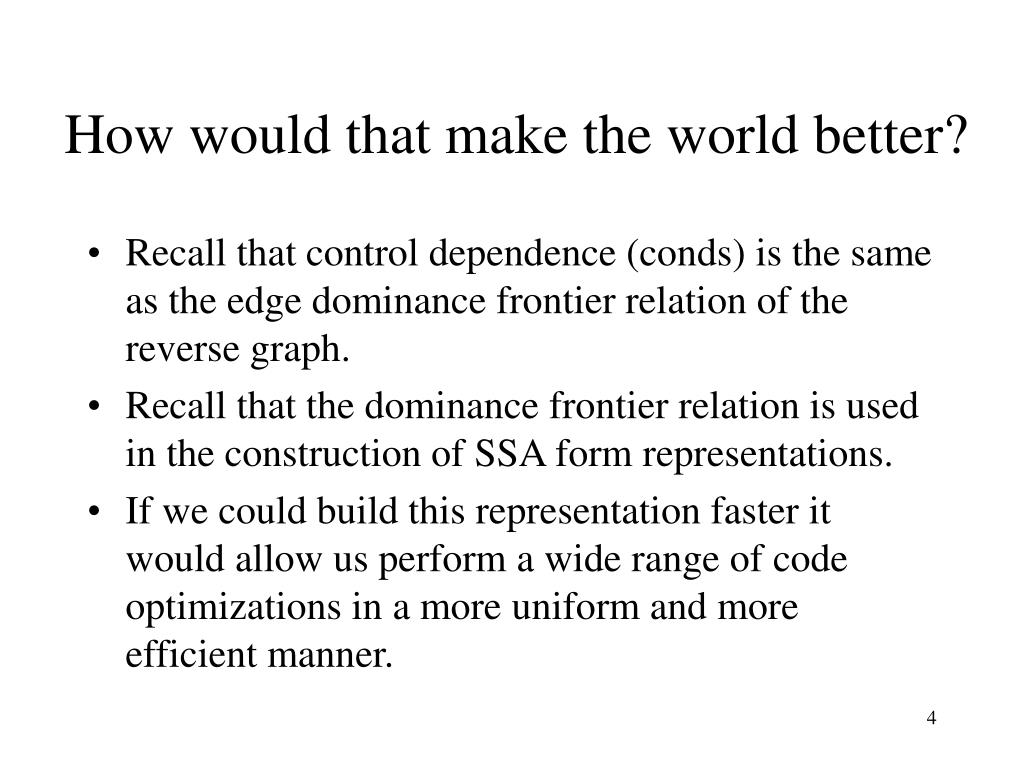 How would that make the world better?

• Recall that control dependence (conds) is the same as the edge dominance frontier relation of the reverse graph.
• Recall that the dominance frontier relation is used in the construction of SSA form representations.
• If we could build this representation faster it would allow us perform a wide range of code optimizations in a more uniform and more efficient manner.

4